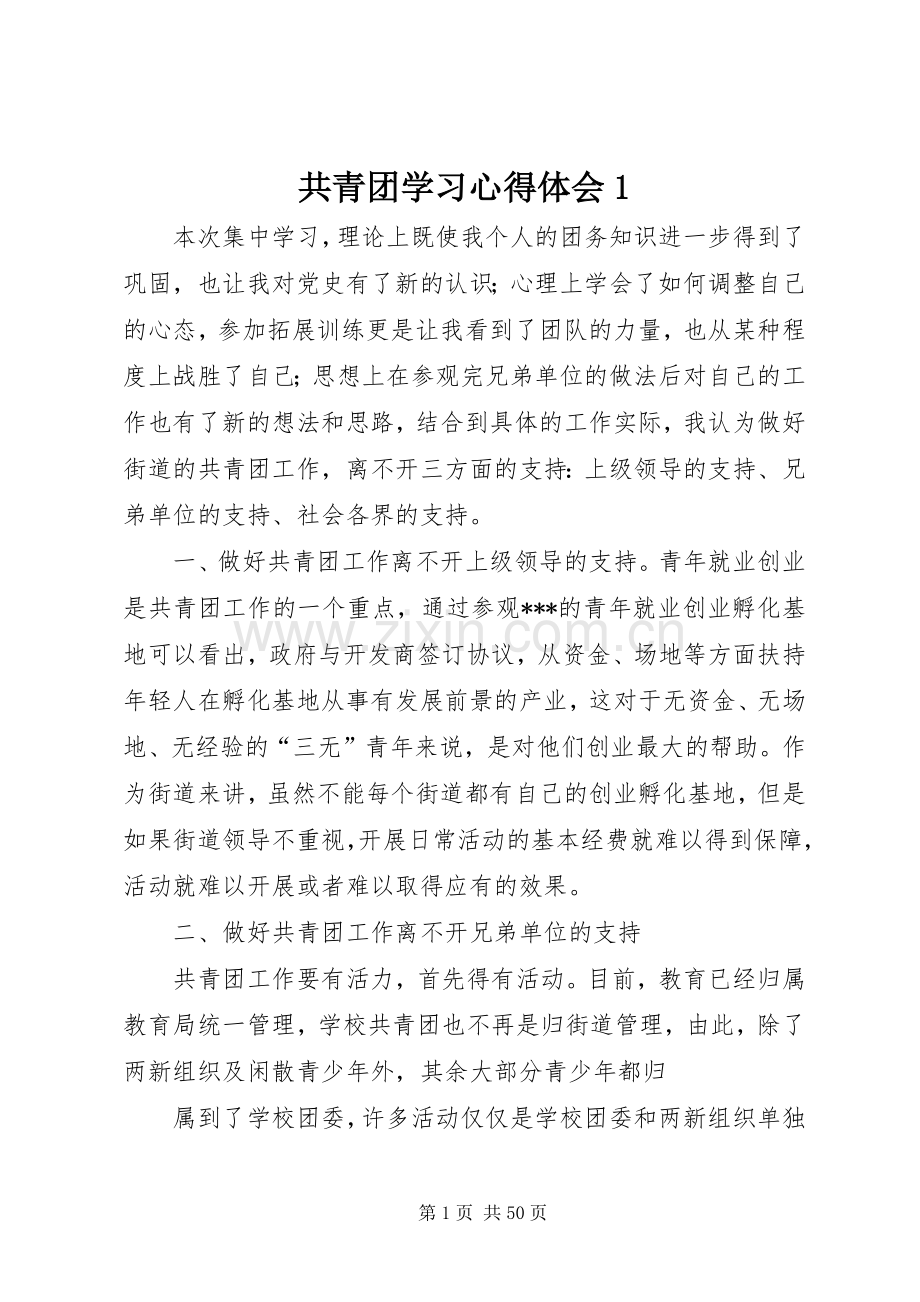 共青团学习心得体会1

本次集中学习，理论上既使我个人的团务知识进一步得到了巩固，也让我对党史有了新的认识;心理上学会了如何调整自己的心态，参加拓展训练更是让我看到了团队的力量，也从某种程度上战胜了自己;思想上在参观完兄弟单位的做法后对自己的工作也有了新的想法和思路，结合到具体的工作实际，我认为做好街道的共青团工作，离不开三方面的支持:上级领导的支持、兄弟单位的支持、社会各界的支持。

一、做好共青团工作离不开上级领导的支持。青年就业创业是共青团工作的一个重点，通过参观***的青年就业创业孵化基地可以看出，政府与开发商签订协议，从资金、场地等方面扶持年轻人在孵化基地从事有发展前景的产业，这对于无资金、无场地、无经验的“三无”青年来说，是对他们创业最大的帮助。作为街道来讲，虽然不能每个街道都有自己的创业孵化基地，但是如果街道领导不重视，开展日常活动的基本经费就难以得到保障，活动就难以开展或者难以取得应有的效果。

二、做好共青团工作离不开兄弟单位的支持

共青团工作要有活力，首先得有活动。目前，教育已经归属教育局统一管理，学校共青团也不再是归街道管理，由此，除了两新组织及闲散青少年外，其余大部分青少年都归

属到了学校团委，许多活动仅仅是学校团委和两新组织单独

第1页 共50页

www.zixin.com.cn